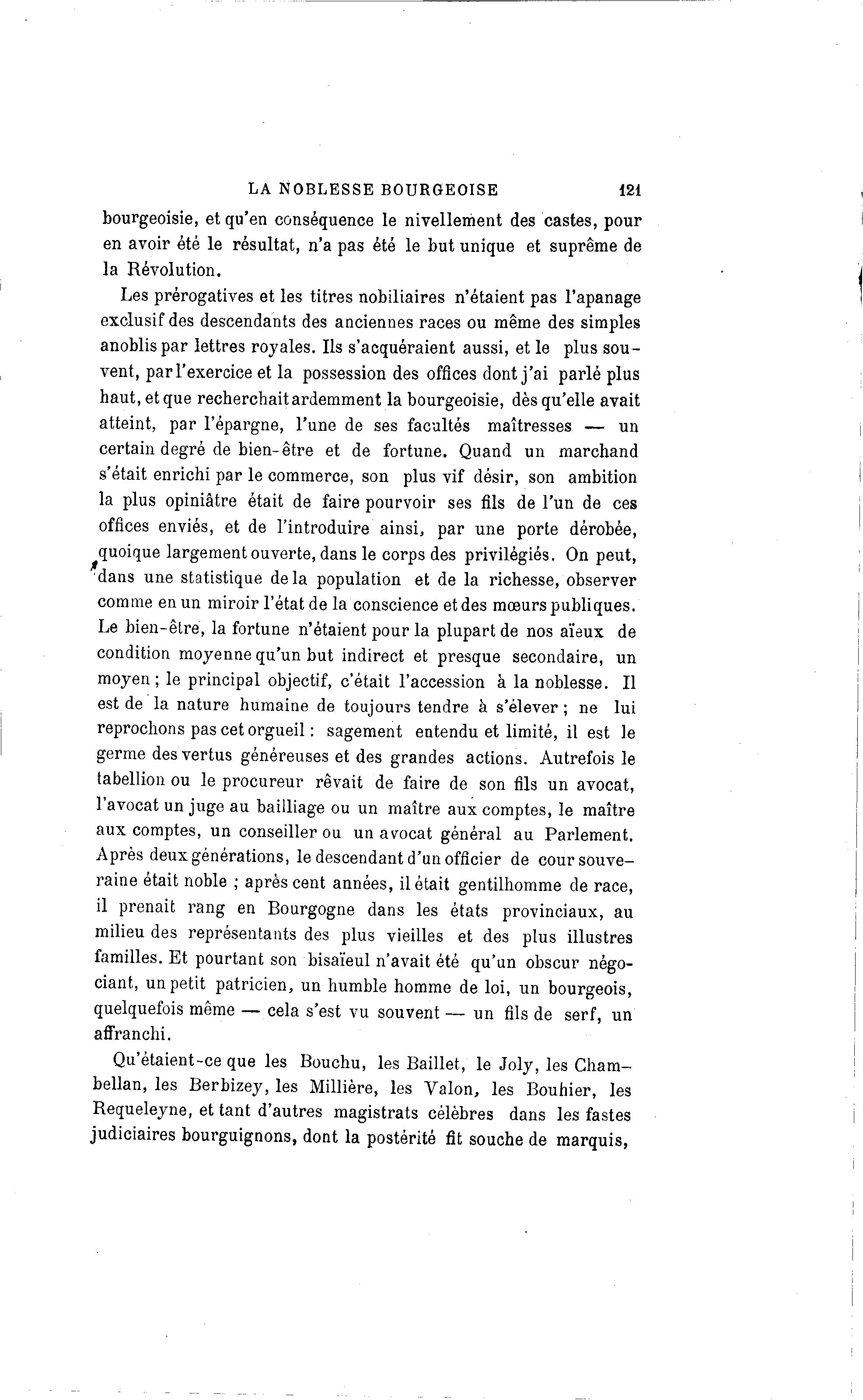 LA NOBLESSE BOURGEOISE 121

bourgeoisie, et qu'en conséquence le nivellement des castes, pour en avoir été le résultat, n'a pas été le but unique et suprême de la Révolution.

Les prérogatives et les titres nobiliaires n'étaient pas l'apanage exclusif des descendants des anciennes races ou même des simples anoblis par lettres royales. Ils s'acquéraient aussi, et le plus souvent, par l'exercice et la possession des offices dont j'ai parlé plus haut, et que recherchait ardemment la bourgeoisie, dès qu'elle avait atteint, par l'épargne, l'une de ses facultés maîtresses — un certain degré de bien-être et de fortune. Quand un marchand s'était enrichi par le commerce, son plus vif désir, son ambition la plus opiniâtre était de faire pourvoir ses fils de l'un de ces offices enviés, et de l'introduire ainsi, par une porte dérobée, quoique largement ouverte, dans le corps des privilégiés. On peut, dans une statistique de la population et de la richesse, observer comme en un miroir l'état de la conscience et des mœurs publiques. Le bien-être, la fortune n'étaient pour la plupart de nos aïeux de condition moyenne qu'un but indirect et presque secondaire, un moyen ; le principal objectif, c'était l'accession à la noblesse. Il est de la nature humaine de toujours tendre à s'élever ; ne lui reprochons pas cet orgueil : sagement entendu et limité, il est le germe des vertus généreuses et des grandes actions. Autrefois le tabellion ou le procureur rêvait de faire de son fils un avocat, l'avocat un juge au bailliage ou un maître aux comptes, le maître aux comptes, un conseiller ou un avocat général au Parlement. Après deux générations, le descendant d'un officier de cour souveraine était noble ; après cent années, il était gentilhomme de race, il prenait rang en Bourgogne dans les états provinciaux, au milieu des représentants des plus vieilles et des plus illustres familles. Et pourtant son bisaïeul n'avait été qu'un obscur négociant, un petit patricien, un humble homme de loi, un bourgeois, quelquefois même — cela s'est vu souvent — un fils de serf, un affranchi.

Qu'étaient-ce que les Bouchu, les Baillet, le Joly, les Chambellan, les Berbizey, les Millière, les Valon, les Bouhier, les Requeleyne, et tant d'autres magistrats célèbres dans les fastes judiciaires bourguignons, dont la postérité fit souche de marquis,